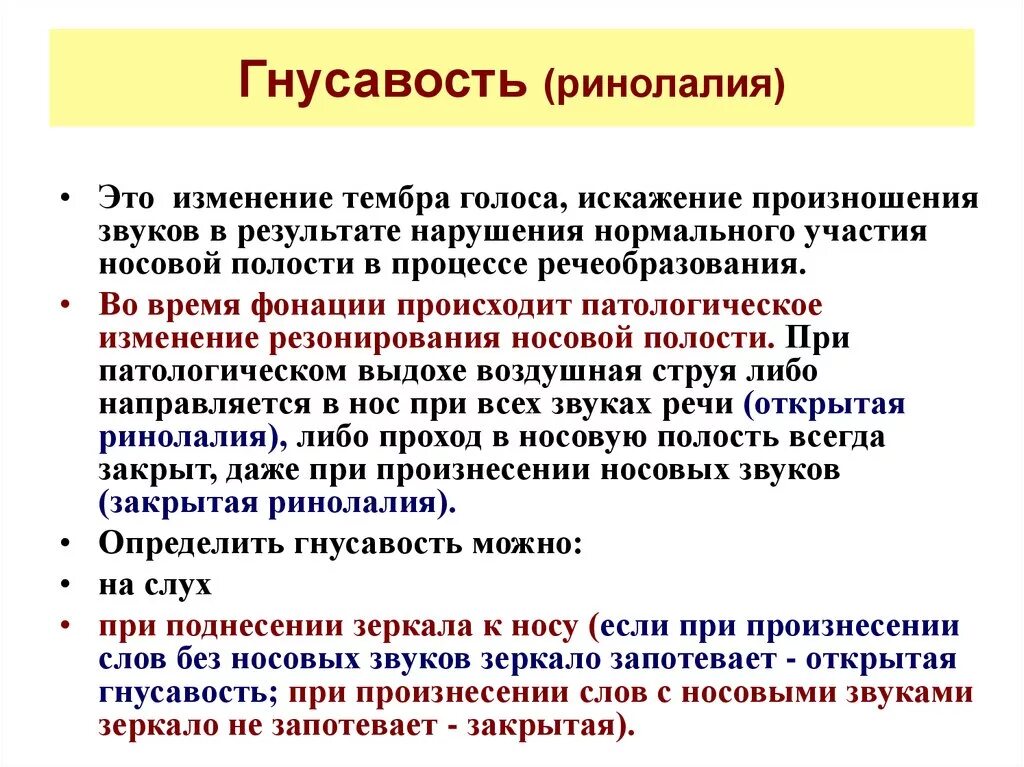 Гнусавость (ринолалия)

• Это изменение тембра голоса, искажение произношения звуков в результате нарушения нормального участия носовой полости в процессе речеобразования.

• Во время фонации происходит патологическое изменение резонирования носовой полости. При патологическом выдохе воздушная струя либо направляется в нос при всех звуках речи (открытая ринолалия), либо проход в носовую полость всегда закрыт, даже при произнесении носовых звуков (закрытая ринолалия).

• Определить гнусавость можно:

• на слух

• при поднесении зеркала к носу (если при произнесении слов без носовых звуков зеркало запотевает - открытая гнусавость; при произнесении слов с носовыми звуками зеркало не запотевает - закрытая).